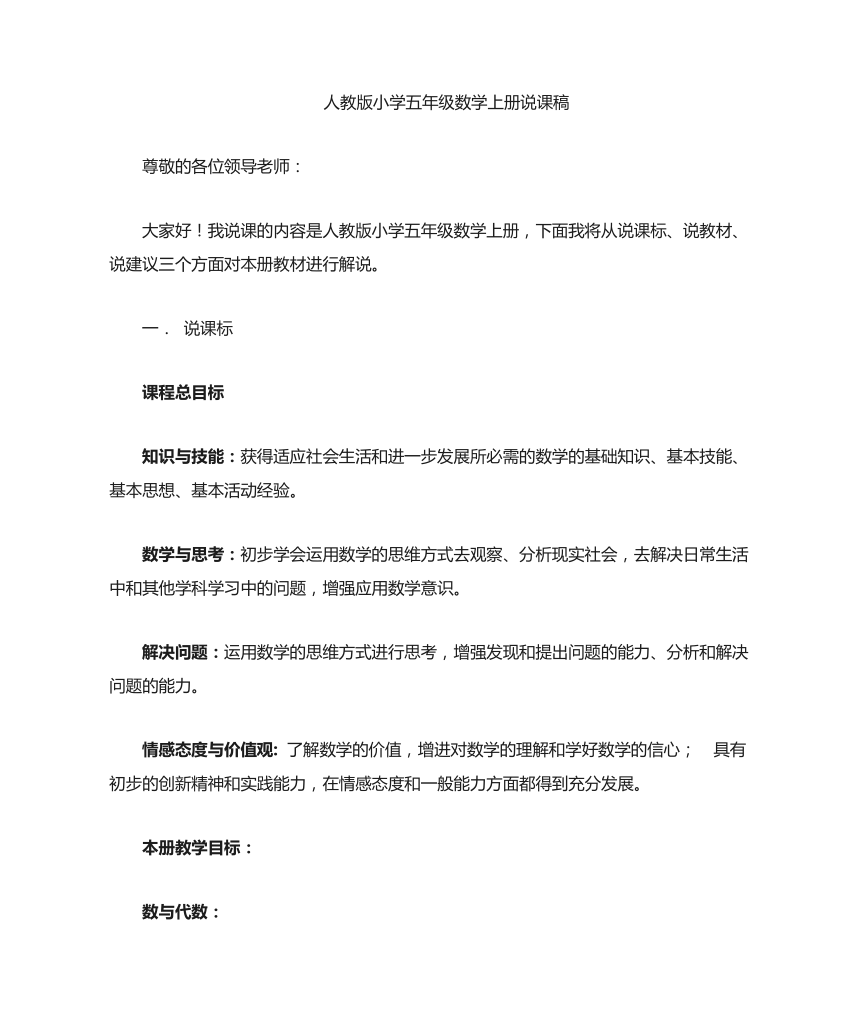 人教版小学五年级数学上册说课稿

尊敬的各位领导老师：

大家好！我说课的内容是人教版小学五年级数学上册，下面我将从说课标、说教材、说建议三个方面对本册教材进行解说。

一． 说课标

课程总目标

知识与技能：获得适应社会生活和进一步发展所必需的数学的基础知识、基本技能、基本思想、基本活动经验。

数学与思考：初步学会运用数学的思维方式去观察、分析现实社会，去解决日常生活中和其他学科学习中的问题，增强应用数学意识。

解决问题：运用数学的思维方式进行思考，增强发现和提出问题的能力、分析和解决问题的能力。

情感态度与价值观: 了解数学的价值，增进对数学的理解和学好数学的信心； 具有初步的创新精神和实践能力，在情感态度和一般能力方面都得到充分发展。

本册教学目标：

数与代数：